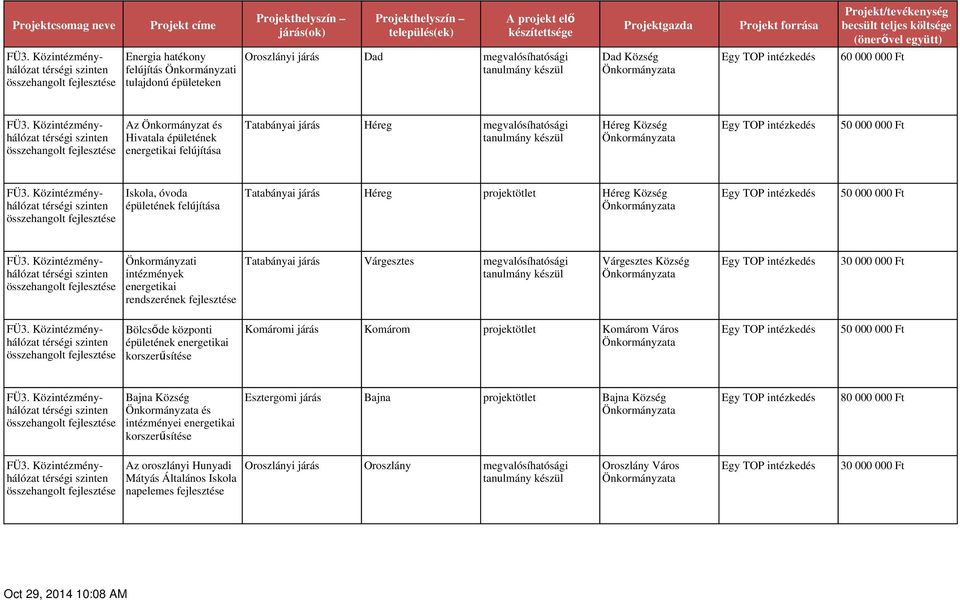 | Projektcsomag neve | Projekt címe | Projekthelyszín – járás(ok) | Projekthelyszín – település(ek) | A projekt elő készítettsége | Projektgazda | Projekt forrása | Projekt/tevékenység becsült teljes költsége (önerővel együtt) |
|---|---|---|---|---|---|---|---|
| FÜ3. Közintézmény-hálózat térségi szinten összehangolt fejlesztése | Energia hatékony felújítás Önkormányzati tulajdonú épületeken | Oroszlányi járás | Dad | megvalósíthatósági tanulmány készül | Dad Község Önkormányzata | Egy TOP intézkedés | 60 000 000 Ft |
| FÜ3. Közintézmény-hálózat térségi szinten összehangolt fejlesztése | Az Önkormányzat és Hivatala épületének energetikai felújítása | Tatabányai járás | Héreg | megvalósíthatósági tanulmány készül | Héreg Község Önkormányzata | Egy TOP intézkedés | 50 000 000 Ft |
| FÜ3. Közintézmény-hálózat térségi szinten összehangolt fejlesztése | Iskola, óvoda épületének felújítása | Tatabányai járás | Héreg | projektötlet | Héreg Község Önkormányzata | Egy TOP intézkedés | 50 000 000 Ft |
| FÜ3. Közintézmény-hálózat térségi szinten összehangolt fejlesztése | Önkormányzati intézmények energetikai rendszerének fejlesztése | Tatabányai járás | Várgesztes | megvalósíthatósági tanulmány készül | Várgesztes Község Önkormányzata | Egy TOP intézkedés | 30 000 000 Ft |
| FÜ3. Közintézmény-hálózat térségi szinten összehangolt fejlesztése | Bölcsőde központi épületének energetikai korszerűsítése | Komáromi járás | Komárom | projektötlet | Komárom Város Önkormányzata | Egy TOP intézkedés | 50 000 000 Ft |
| FÜ3. Közintézmény-hálózat térségi szinten összehangolt fejlesztése | Bajna Község Önkormányzata és intézményei energetikai korszerűsítése | Esztergomi járás | Bajna | projektötlet | Bajna Község Önkormányzata | Egy TOP intézkedés | 80 000 000 Ft |
| FÜ3. Közintézmény-hálózat térségi szinten összehangolt fejlesztése | Az oroszlányi Hunyadi Mátyás Általános Iskola napelemes fejlesztése | Oroszlányi járás | Oroszlány | megvalósíthatósági tanulmány készül | Oroszlány Város Önkormányzata | Egy TOP intézkedés | 30 000 000 Ft |

Oct 29, 2014 10:08 AM